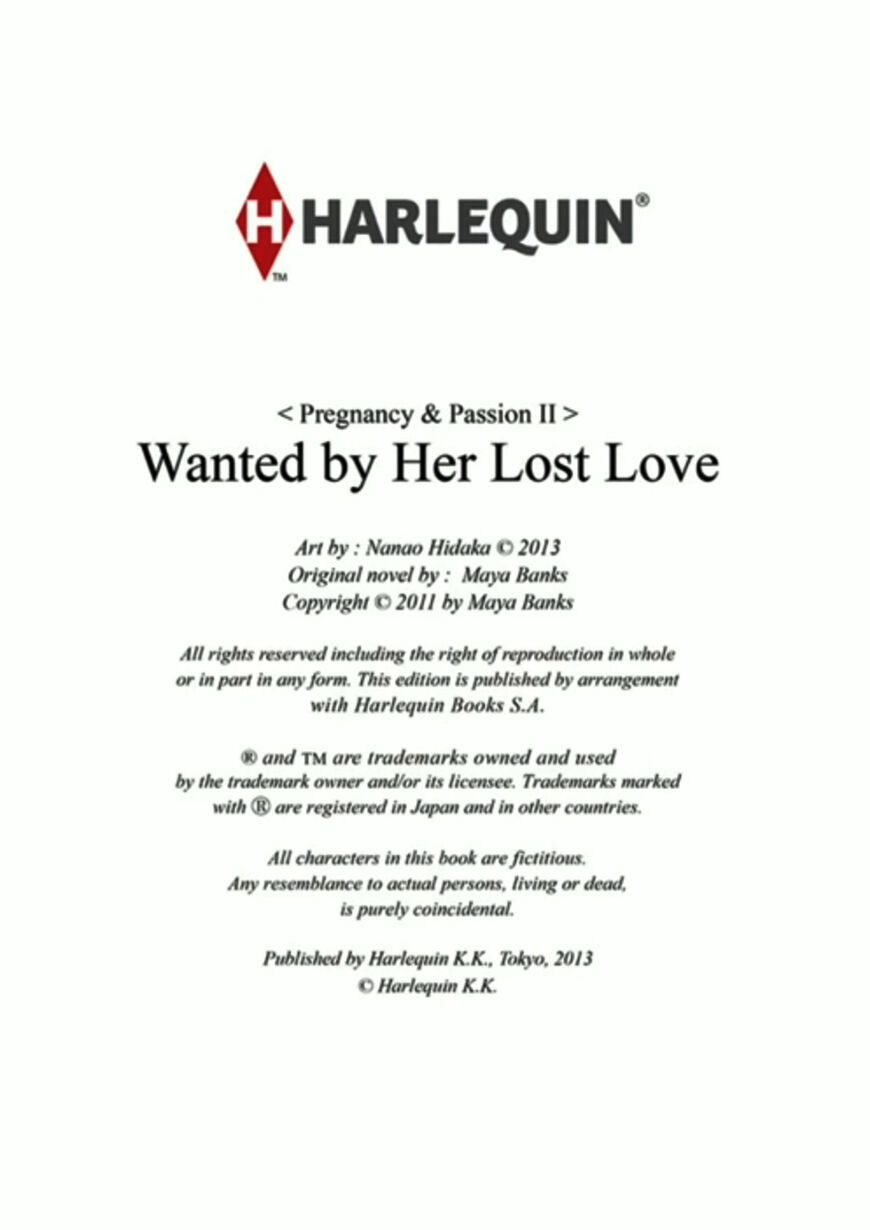 H HARLEQUIN®
TM

< Pregnancy & Passion II >
Wanted by Her Lost Love

Art by : Nanao Hidaka © 2013
Original novel by : Maya Banks
Copyright © 2011 by Maya Banks

All rights reserved including the right of reproduction in whole or in part in any form. This edition is published by arrangement with Harlequin Books S.A.

® and ™ are trademarks owned and used by the trademark owner and/or its licensee. Trademarks marked with ® are registered in Japan and in other countries.

All characters in this book are fictitious. Any resemblance to actual persons, living or dead, is purely coincidental.

Published by Harlequin K.K., Tokyo, 2013
© Harlequin K.K.